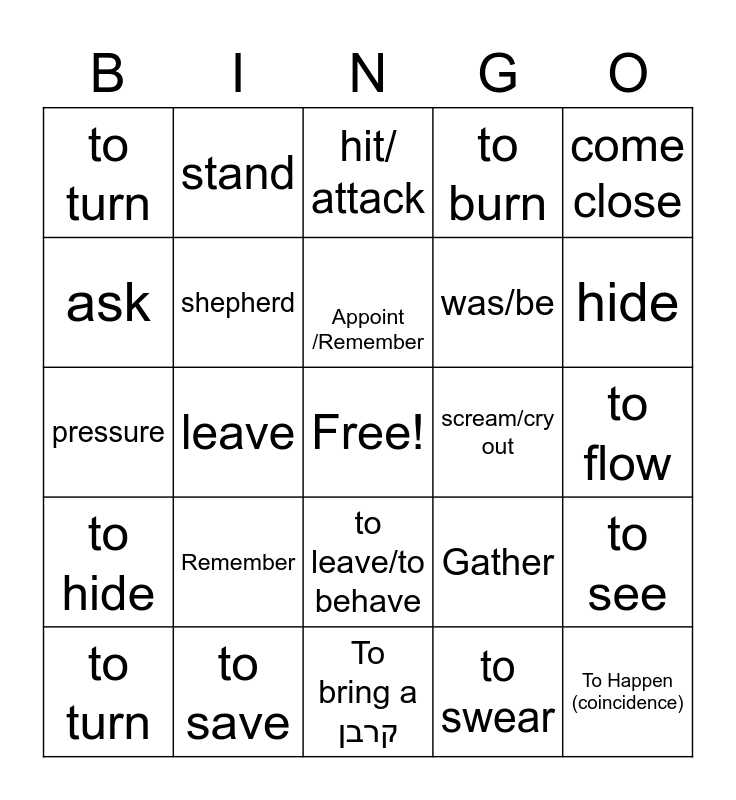 | B | I | N | G | O |
|---|---|---|---|---|
| to turn | stand | hit/ attack | to burn | come close |
| ask | shepherd | Appoint /Remember | was/be | hide |
| pressure | leave | Free! | scream/cry out | to flow |
| to hide | Remember | to leave/to behave | Gather | to see |
| to turn | to save | To bring a קרבן | to swear | To Happen (coincidence) |